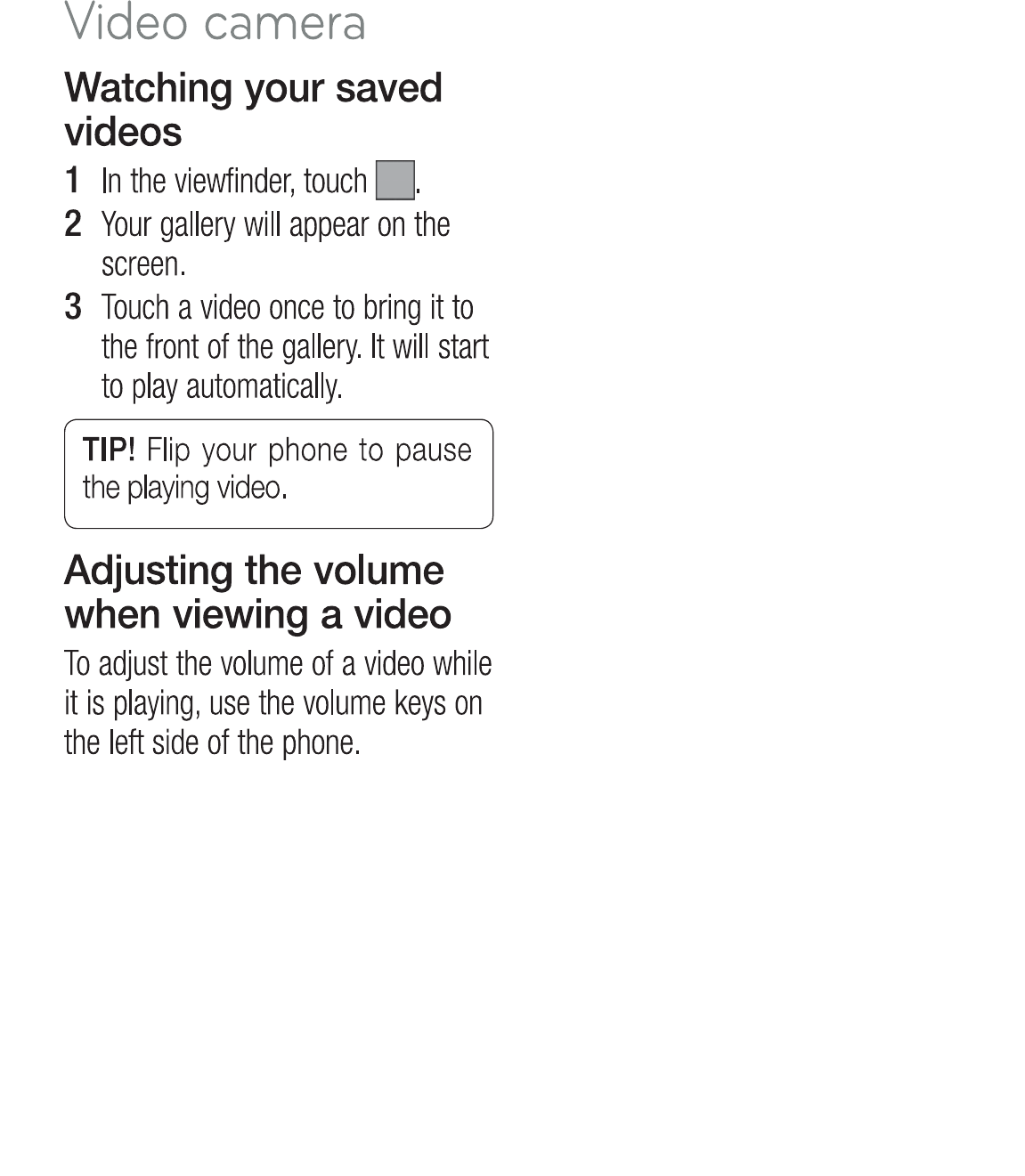 Video camera

Watching your saved videos

1 In the viewfinder, touch .
2 Your gallery will appear on the screen.
3 Touch a video once to bring it to the front of the gallery. It will start to play automatically.

TIP! Flip your phone to pause the playing video.

Adjusting the volume when viewing a video

To adjust the volume of a video while it is playing, use the volume keys on the left side of the phone.